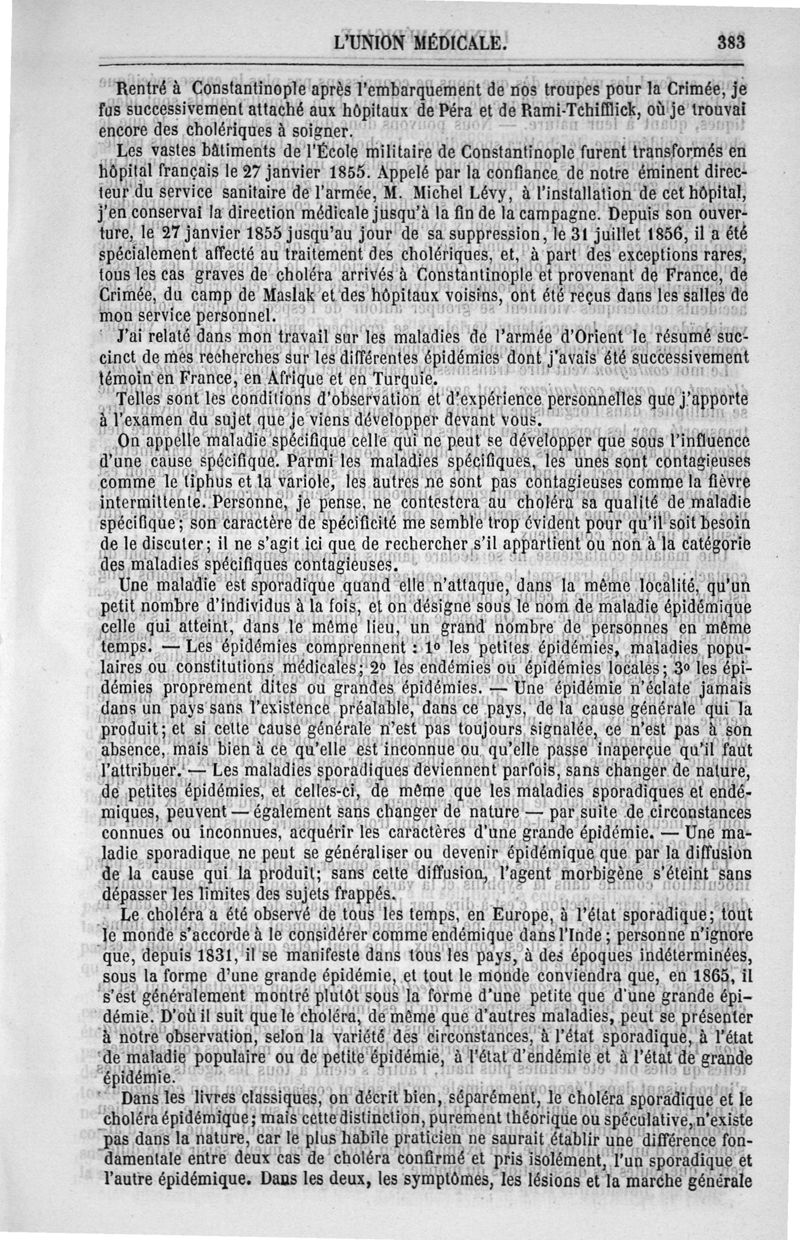 L'UNION MÉDICALE. 383

Rentré à Constantinople après l'embarquement de nos troupes pour la Crimée, je fus successivement attaché aux hôpitaux de Péra et de Rami-Tchifflick, où je trouvai encore des cholériques à soigner.

Les vastes bâtiments de l'École militaire de Constantinople furent transformés en hôpital français le 27 janvier 1855. Appelé par la confiance de notre éminent directeur du service sanitaire de l'armée, M. Michel Lévy, à l'installation de cet hôpital, j'en conservai la direction médicale jusqu'à la fin de la campagne. Depuis son ouverture, le 27 janvier 1855 jusqu'au jour de sa suppression, le 31 juillet 1856, il a été spécialement affecté au traitement des cholériques, et, à part des exceptions rares, tous les cas graves de choléra arrivés à Constantinople et provenant de France, de Crimée, du camp de Maslak et des hôpitaux voisins, ont été reçus dans les salles de mon service personnel.

J'ai relaté dans mon travail sur les maladies de l'armée d'Orient le résumé succinct de mes recherches sur les différentes épidémies dont j'avais été successivement témoin en France, en Afrique et en Turquie.

Telles sont les conditions d'observation et d'expérience personnelles que j'apporte à l'examen du sujet que je viens développer devant vous.

On appelle maladie spécifique celle qui ne peut se développer que sous l'influence d'une cause spécifique. Parmi les maladies spécifiques, les unes sont contagieuses comme le tiphus et la variole, les autres ne sont pas contagieuses comme la fièvre intermittente. Personne, je pense, ne contestera au choléra sa qualité de maladie spécifique; son caractère de spécificité me semble trop évident pour qu'il soit besoin de le discuter; il ne s'agit ici que de rechercher s'il appartient ou non à la catégorie des maladies spécifiques contagieuses.

Une maladie est sporadique quand elle n'attaque, dans la même localité, qu'un petit nombre d'individus à la fois, et on désigne sous le nom de maladie épidémique celle qui atteint, dans le même lieu, un grand nombre de personnes en même temps. — Les épidémies comprennent : 1° les petites épidémies, maladies populaires ou constitutions médicales; 2° les endémies ou épidémies locales; 3° les épidémies proprement dites ou grandes épidémies. — Une épidémie n'éclate jamais dans un pays sans l'existence préalable, dans ce pays, de la cause générale qui la produit; et si cette cause générale n'est pas toujours signalée, ce n'est pas à son absence, mais bien à ce qu'elle est inconnue ou qu'elle passe inaperçue qu'il faut l'attribuer. — Les maladies sporadiques deviennent parfois, sans changer de nature, de petites épidémies, et celles-ci, de même que les maladies sporadiques et endémiques, peuvent — également sans changer de nature — par suite de circonstances connues ou inconnues, acquérir les caractères d'une grande épidémie. — Une maladie sporadique ne peut se généraliser ou devenir épidémique que par la diffusion de la cause qui la produit; sans cette diffusion, l'agent morbigène s'éteint sans dépasser les limites des sujets frappés.

Le choléra a été observé de tous les temps, en Europe, à l'état sporadique; tout le monde s'accorde à le considérer comme endémique dans l'Inde; personne n'ignore que, depuis 1831, il se manifeste dans tous les pays, à des époques indéterminées, sous la forme d'une grande épidémie, et tout le monde conviendra que, en 1865, il s'est généralement montré plutôt sous la forme d'une petite que d'une grande épidémie. D'où il suit que le choléra, de même que d'autres maladies, peut se présenter à notre observation, selon la variété des circonstances, à l'état sporadique, à l'état de maladie populaire ou de petite épidémie, à l'état d'endémie et à l'état de grande épidémie.

Dans les livres classiques, on décrit bien, séparément, le choléra sporadique et le choléra épidémique; mais cette distinction, purement théorique ou spéculative, n'existe pas dans la nature, car le plus habile praticien ne saurait établir une différence fondamentale entre deux cas de choléra confirmé et pris isolément, l'un sporadique et l'autre épidémique. Dans les deux, les symptômes, les lésions et la marche générale